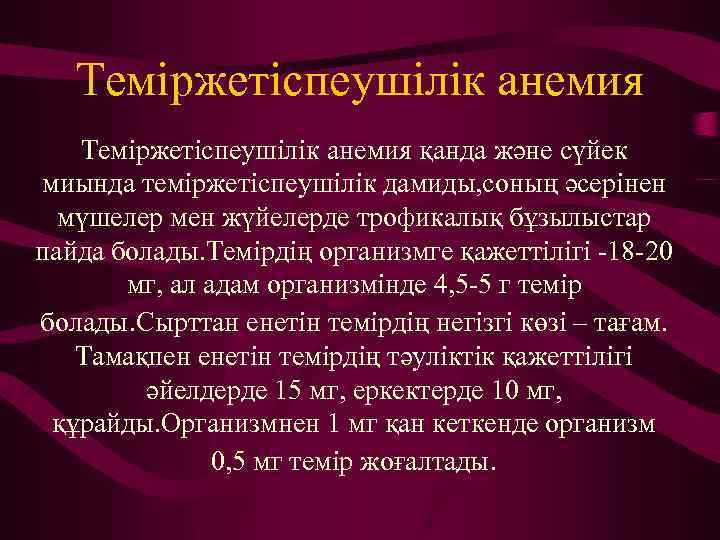 Теміржетіспеушілік анемия

Теміржетіспеушілік анемия қанда және сүйек миында теміржетіспеушілік дамиды,соның әсерінен мүшелер мен жүйелерде трофикалық бұзылыстар пайда болады.Темірдің организмге қажеттілігі -18-20 мг, ал адам организмінде 4,5-5 г темір болады.Сырттан енетін темірдің негізгі көзі – тағам. Тамақпен енетін темірдің тәуліктік қажеттілігі әйелдерде 15 мг, еркектерде 10 мг, құрайды.Организмнен 1 мг қан кеткенде организм 0,5 мг темір жоғалтады.